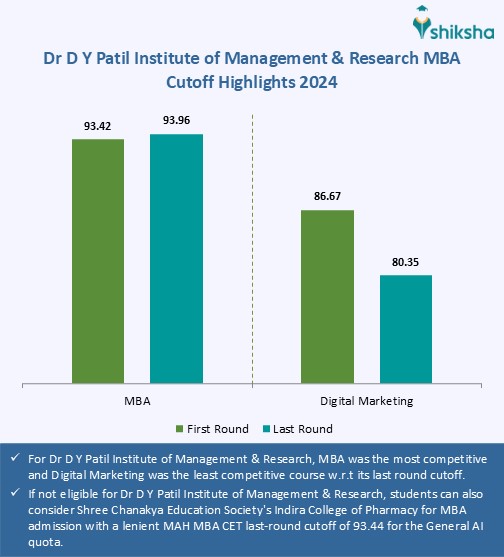 shiksha

Dr D Y Patil Institute of Management & Research MBA Cutoff Highlights 2024

93.42
93.96
86.67
80.35

MBA
Digital Marketing

First Round
Last Round

✓ For Dr D Y Patil Institute of Management & Research, MBA was the most competitive and Digital Marketing was the least competitive course w.r.t its last round cutoff.

✓ If not eligible for Dr D Y Patil Institute of Management & Research, students can also consider Shree Chanakya Education Society's Indira College of Pharmacy for MBA admission with a lenient MAH MBA CET last-round cutoff of 93.44 for the General AI quota.